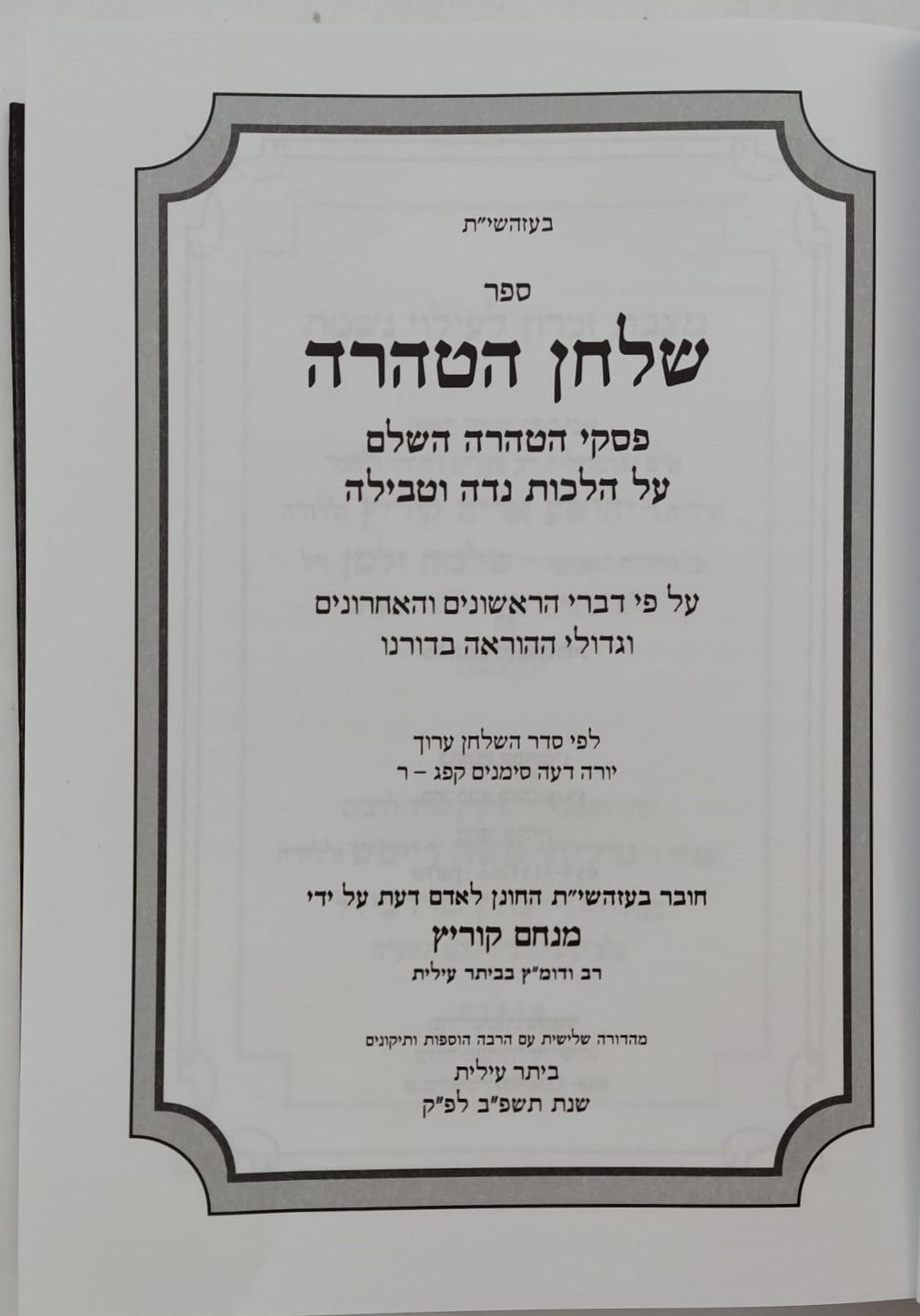 בעזהשי"ת

ספר

שלחן הטהרה

פסקי הטהרה השלם
על הלכות נדה וטבילה

על פי דברי הראשונים והאחרונים
וגדולי ההוראה בדורנו

לפי סדר השלחן ערוך
יורה דעה סימנים קפג – ר

חובר בעזהשי"ת החונן לאדם דעת על ידי
מנחם קוריץ
רב ודומ"ץ בביתר עילית

מהדורה שלישית עם הרבה הוספות ותיקונים
ביתר עילית
שנת תשפ"ב לפ"ק